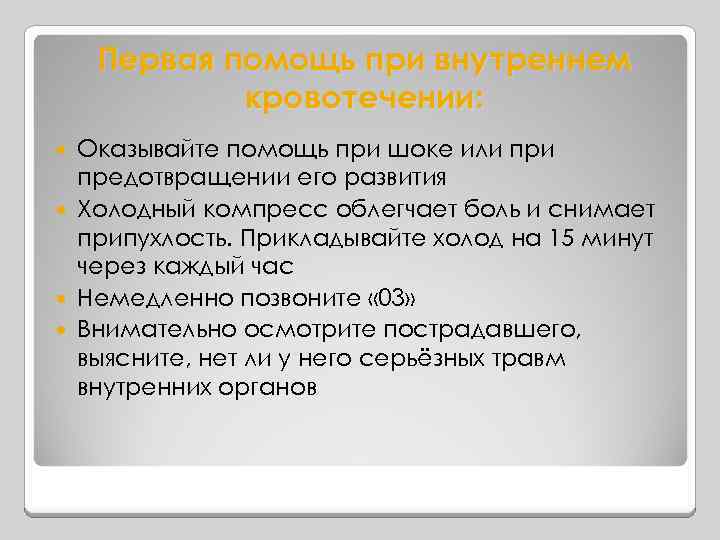 Первая помощь при внутреннем кровотечении:

Оказывайте помощь при шоке или при предотвращении его развития

Холодный компресс облегчает боль и снимает припухлость. Прикладывайте холод на 15 минут через каждый час

Немедленно позвоните «03»

Внимательно осмотрите пострадавшего, выясните, нет ли у него серьёзных травм внутренних органов